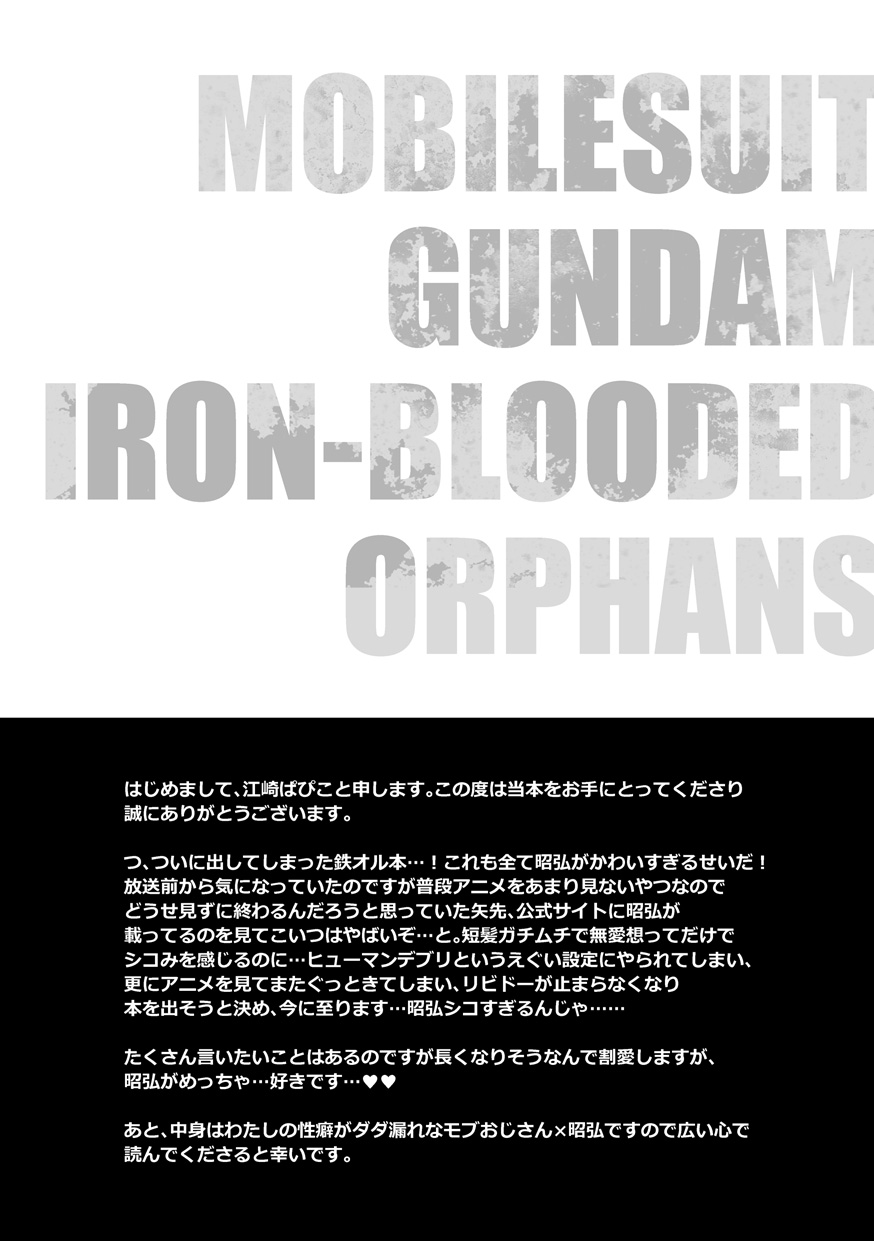 MOBILESUIT
GUNDAM
IRON-BLOODED
ORPHANS

はじめまして、江崎ぱぴこと申します。この度は当本をお手にとってくださり誠にありがとうございます。

つ、ついに出してしまった鉄オル本…！これも全て昭弘がかわいすぎるせいだ！放送前から気になっていたのですが普段アニメをあまり見ないやつなのでどうせ見ずに終わるんだろうと思っていた矢先、公式サイトに昭弘が載ってるのを見てこいつはやばいぞ…と。短髪ガチムチで無愛想ってだけでシコみを感じるのに…ヒューマンデブリというえぐい設定にやられてしまい、更にアニメを見てまたぐっときてしまい、リビドーが止まらなくなり本を出そうと決め、今に至ります…昭弘シコすぎるんじゃ……

たくさん言いたいことはあるのですが長くなりそうなんで割愛しますが、昭弘がめっちゃ…好きです…♥♥

あと、中身はわたしの性癖がダダ漏れなモブおじさん×昭弘ですので広い心で読んでくださると幸いです。